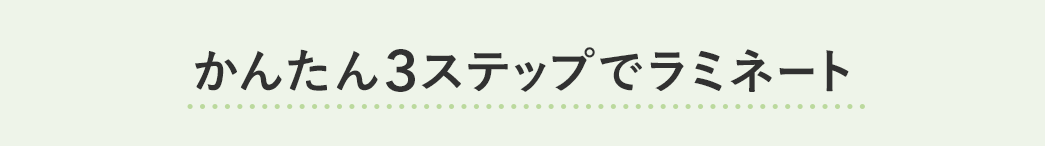 かんたん3ステップでラミネート